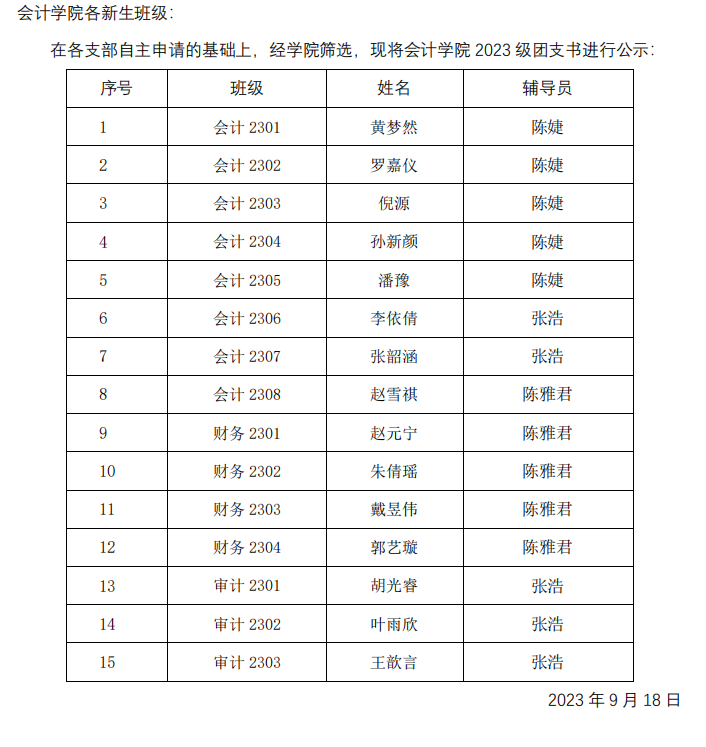 会计学院各新生班级:

在各支部自主申请的基础上，经学院筛选，现将会计学院 2023 级团支书进行公示:

| 序号 | 班级 | 姓名 | 辅导员 |
|---|---|---|---|
| 1 | 会计 2301 | 黄梦然 | 陈婕 |
| 2 | 会计 2302 | 罗嘉仪 | 陈婕 |
| 3 | 会计 2303 | 倪源 | 陈婕 |
| 4 | 会计 2304 | 孙新颜 | 陈婕 |
| 5 | 会计 2305 | 潘豫 | 陈婕 |
| 6 | 会计 2306 | 李依倩 | 张浩 |
| 7 | 会计 2307 | 张韶涵 | 张浩 |
| 8 | 会计 2308 | 赵雪祺 | 陈雅君 |
| 9 | 财务 2301 | 赵元宁 | 陈雅君 |
| 10 | 财务 2302 | 朱倩瑶 | 陈雅君 |
| 11 | 财务 2303 | 戴昱伟 | 陈雅君 |
| 12 | 财务 2304 | 郭艺璇 | 陈雅君 |
| 13 | 审计 2301 | 胡光睿 | 张浩 |
| 14 | 审计 2302 | 叶雨欣 | 张浩 |
| 15 | 审计 2303 | 王歆言 | 张浩 |

2023 年 9 月 18 日